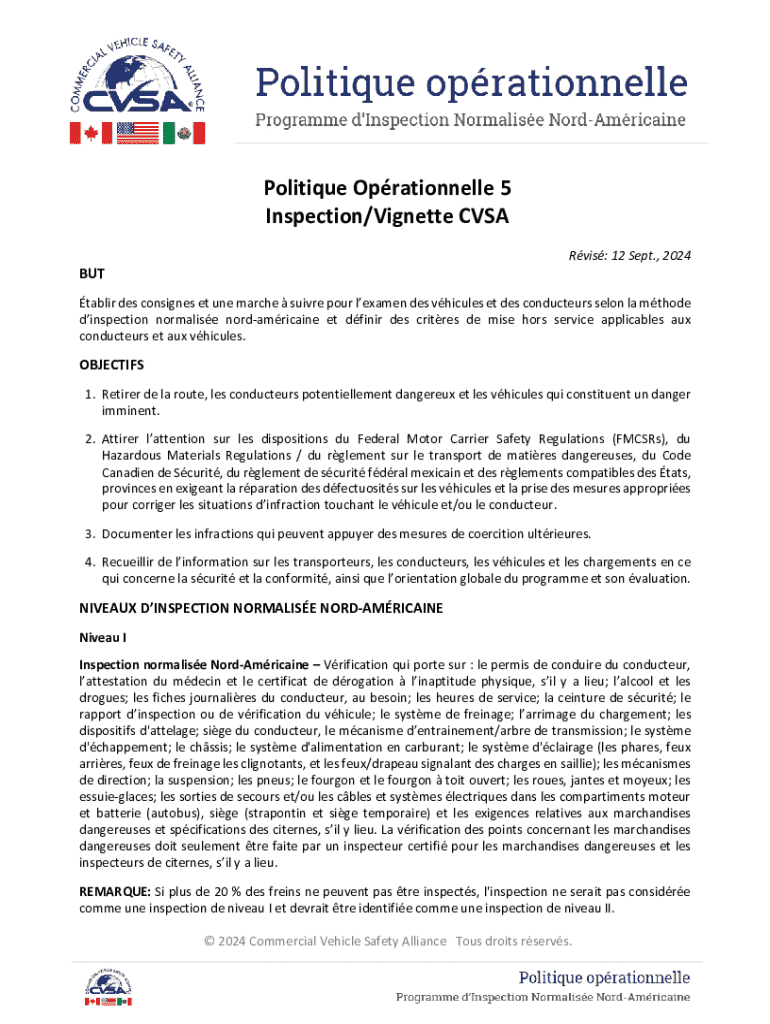 COMMERCIAL VEHICLE SAFETY ALLIANCE
CVSA

Politique opérationnelle
Programme d'Inspection Normalisée Nord-Américaine

Politique Opérationnelle 5
Inspection/Vignette CVSA

Révisé: 12 Sept., 2024

BUT

Établir des consignes et une marche à suivre pour l'examen des véhicules et des conducteurs selon la méthode d'inspection normalisée nord-américaine et définir des critères de mise hors service applicables aux conducteurs et aux véhicules.

OBJECTIFS

1. Retirer de la route, les conducteurs potentiellement dangereux et les véhicules qui constituent un danger imminent.

2. Attirer l'attention sur les dispositions du Federal Motor Carrier Safety Regulations (FMCSRs), du Hazardous Materials Regulations / du règlement sur le transport de matières dangereuses, du Code Canadien de Sécurité, du règlement de sécurité fédéral mexicain et des règlements compatibles des États, provinces en exigeant la réparation des défectuosités sur les véhicules et la prise des mesures appropriées pour corriger les situations d'infraction touchant le véhicule et/ou le conducteur.

3. Documenter les infractions qui peuvent appuyer des mesures de coercition ultérieures.

4. Recueillir de l'information sur les transporteurs, les conducteurs, les véhicules et les chargements en ce qui concerne la sécurité et la conformité, ainsi que l'orientation globale du programme et son évaluation.

NIVEAUX D'INSPECTION NORMALISÉE NORD-AMÉRICAINE

Niveau I

Inspection normalisée Nord-Américaine – Vérification qui porte sur : le permis de conduire du conducteur, l'attestation du médecin et le certificat de dérogation à l'inaptitude physique, s'il y a lieu; l'alcool et les drogues; les fiches journalières du conducteur, au besoin; les heures de service; la ceinture de sécurité; le rapport d'inspection ou de vérification du véhicule; le système de freinage; l'arrimage du chargement; les dispositifs d'attelage; siège du conducteur, le mécanisme d'entrainement/arbre de transmission; le système d'échappement; le châssis; le système d'alimentation en carburant; le système d'éclairage (les phares, feux arrières, feux de freinage les clignotants, et les feux/drapeau signalant des charges en saillie); les mécanismes de direction; la suspension; les pneus; le fourgon et le fourgon à toit ouvert; les roues, jantes et moyeux; les essuie-glaces; les sorties de secours et/ou les câbles et systèmes électriques dans les compartiments moteur et batterie (autobus), siège (strapontin et siège temporaire) et les exigences relatives aux marchandises dangereuses et spécifications des citernes, s'il y lieu. La vérification des points concernant les marchandises dangereuses doit seulement être faite par un inspecteur certifié pour les marchandises dangereuses et les inspecteurs de citernes, s'il y a lieu.

REMARQUE: Si plus de 20 % des freins ne peuvent pas être inspectés, l'inspection ne serait pas considérée comme une inspection de niveau I et devrait être identifiée comme une inspection de niveau II.

© 2024 Commercial Vehicle Safety Alliance Tous droits réservés.

CVSA
Politique opérationnelle
Programme d'Inspection Normalisée Nord-Américaine